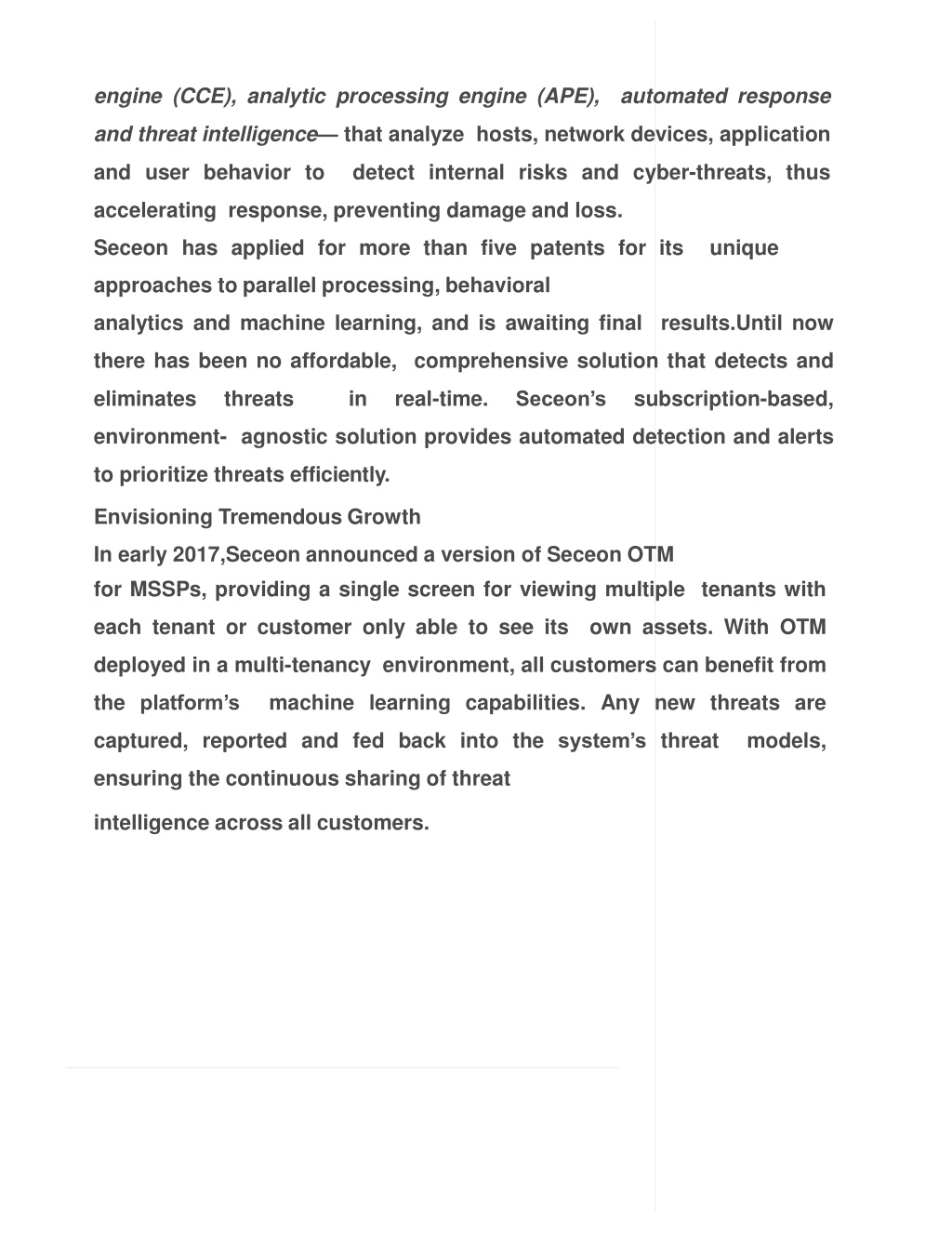 engine (CCE), analytic processing engine (APE), automated response and threat intelligence— that analyze hosts, network devices, application and user behavior to detect internal risks and cyber-threats, thus accelerating response, preventing damage and loss.
Seceon has applied for more than five patents for its unique approaches to parallel processing, behavioral
analytics and machine learning, and is awaiting final results.Until now there has been no affordable, comprehensive solution that detects and eliminates threats in real-time. Seceon's subscription-based, environment- agnostic solution provides automated detection and alerts to prioritize threats efficiently.
Envisioning Tremendous Growth
In early 2017,Seceon announced a version of Seceon OTM
for MSSPs, providing a single screen for viewing multiple tenants with each tenant or customer only able to see its own assets. With OTM deployed in a multi-tenancy environment, all customers can benefit from the platform's machine learning capabilities. Any new threats are captured, reported and fed back into the system's threat models, ensuring the continuous sharing of threat
intelligence across all customers.